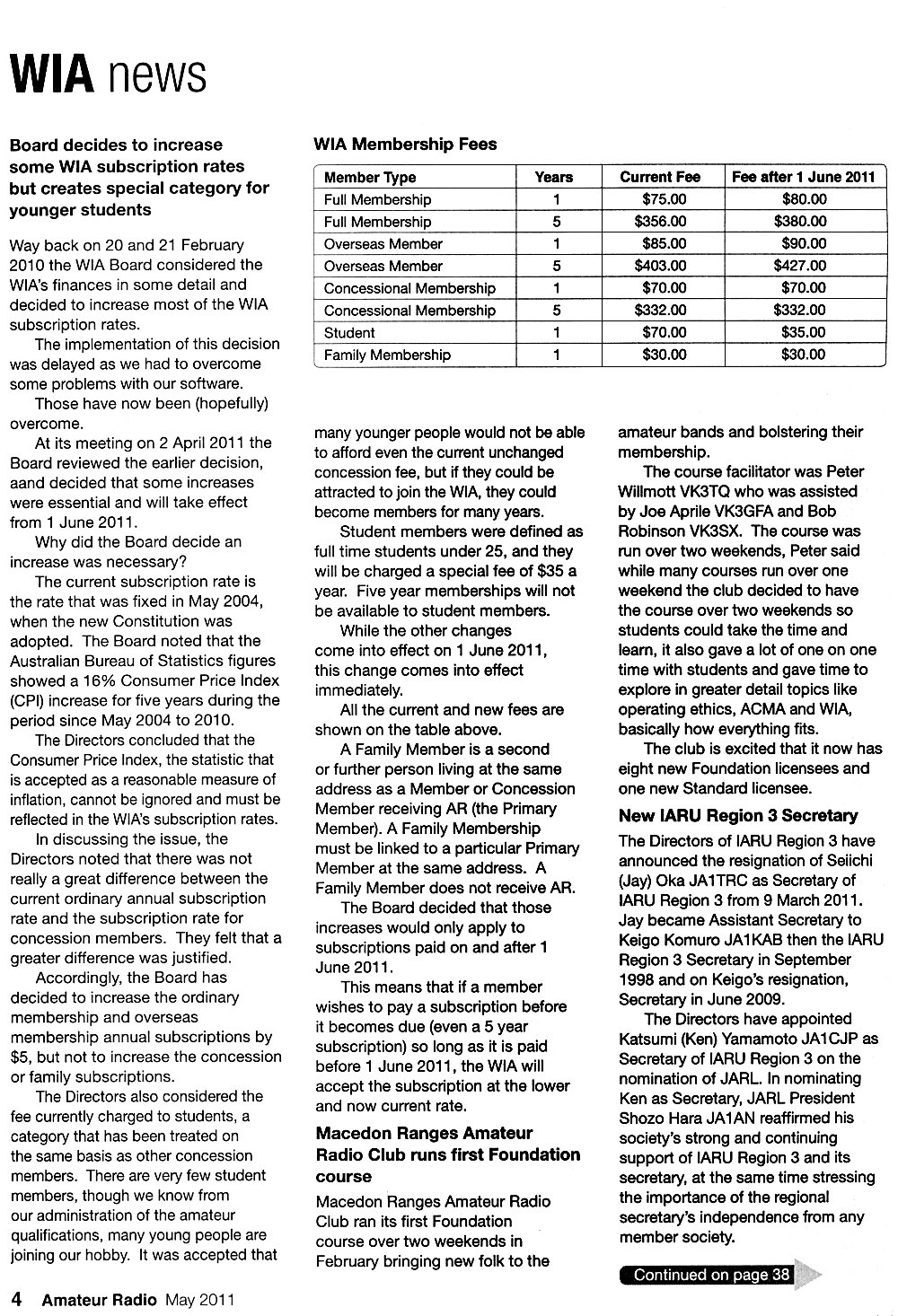 WIA news

Board decides to increase some WIA subscription rates but creates special category for younger students

Way back on 20 and 21 February 2010 the WIA Board considered the WIA's finances in some detail and decided to increase most of the WIA subscription rates.

The implementation of this decision was delayed as we had to overcome some problems with our software.

Those have now been (hopefully) overcome.

At its meeting on 2 April 2011 the Board reviewed the earlier decision, aand decided that some increases were essential and will take effect from 1 June 2011.

Why did the Board decide an increase was necessary?

The current subscription rate is the rate that was fixed in May 2004, when the new Constitution was adopted. The Board noted that the Australian Bureau of Statistics figures showed a 16% Consumer Price Index (CPI) increase for five years during the period since May 2004 to 2010.

The Directors concluded that the Consumer Price Index, the statistic that is accepted as a reasonable measure of inflation, cannot be ignored and must be reflected in the WIA's subscription rates.

In discussing the issue, the Directors noted that there was not really a great difference between the current ordinary annual subscription rate and the subscription rate for concession members. They felt that a greater difference was justified.

Accordingly, the Board has decided to increase the ordinary membership and overseas membership annual subscriptions by $5, but not to increase the concession or family subscriptions.

The Directors also considered the fee currently charged to students, a category that has been treated on the same basis as other concession members. There are very few student members, though we know from our administration of the amateur qualifications, many young people are joining our hobby. It was accepted that

WIA Membership Fees

| Member Type | Years | Current Fee | Fee after 1 June 2011 |
|---|---|---|---|
| Full Membership | 1 | $75.00 | $80.00 |
| Full Membership | 5 | $356.00 | $380.00 |
| Overseas Member | 1 | $85.00 | $90.00 |
| Overseas Member | 5 | $403.00 | $427.00 |
| Concessional Membership | 1 | $70.00 | $70.00 |
| Concessional Membership | 5 | $332.00 | $332.00 |
| Student | 1 | $70.00 | $35.00 |
| Family Membership | 1 | $30.00 | $30.00 |

many younger people would not be able to afford even the current unchanged concession fee, but if they could be attracted to join the WIA, they could become members for many years.

Student members were defined as full time students under 25, and they will be charged a special fee of $35 a year. Five year memberships will not be available to student members.

While the other changes come into effect on 1 June 2011, this change comes into effect immediately.

All the current and new fees are shown on the table above.

A Family Member is a second or further person living at the same address as a Member or Concession Member receiving AR (the Primary Member). A Family Membership must be linked to a particular Primary Member at the same address. A Family Member does not receive AR.

The Board decided that those increases would only apply to subscriptions paid on and after 1 June 2011.

This means that if a member wishes to pay a subscription before it becomes due (even a 5 year subscription) so long as it is paid before 1 June 2011, the WIA will accept the subscription at the lower and now current rate.

Macedon Ranges Amateur Radio Club runs first Foundation course

Macedon Ranges Amateur Radio Club ran its first Foundation course over two weekends in February bringing new folk to the amateur bands and bolstering their membership.

The course facilitator was Peter Willmott VK3TQ who was assisted by Joe Aprile VK3GFA and Bob Robinson VK3SX. The course was run over two weekends, Peter said while many courses run over one weekend the club decided to have the course over two weekends so students could take the time and learn, it also gave a lot of one on one time with students and gave time to explore in greater detail topics like operating ethics, ACMA and WIA, basically how everything fits.

The club is excited that it now has eight new Foundation licensees and one new Standard licensee.

New IARU Region 3 Secretary

The Directors of IARU Region 3 have announced the resignation of Seiichi (Jay) Oka JA1TRC as Secretary of IARU Region 3 from 9 March 2011. Jay became Assistant Secretary to Keigo Komuro JA1KAB then the IARU Region 3 Secretary in September 1998 and on Keigo's resignation, Secretary in June 2009.

The Directors have appointed Katsumi (Ken) Yamamoto JA1CJP as Secretary of IARU Region 3 on the nomination of JARL. In nominating Ken as Secretary, JARL President Shozo Hara JA1AN reaffirmed his society's strong and continuing support of IARU Region 3 and its secretary, at the same time stressing the importance of the regional secretary's independence from any member society.

Continued on page 38

4 Amateur Radio May 2011